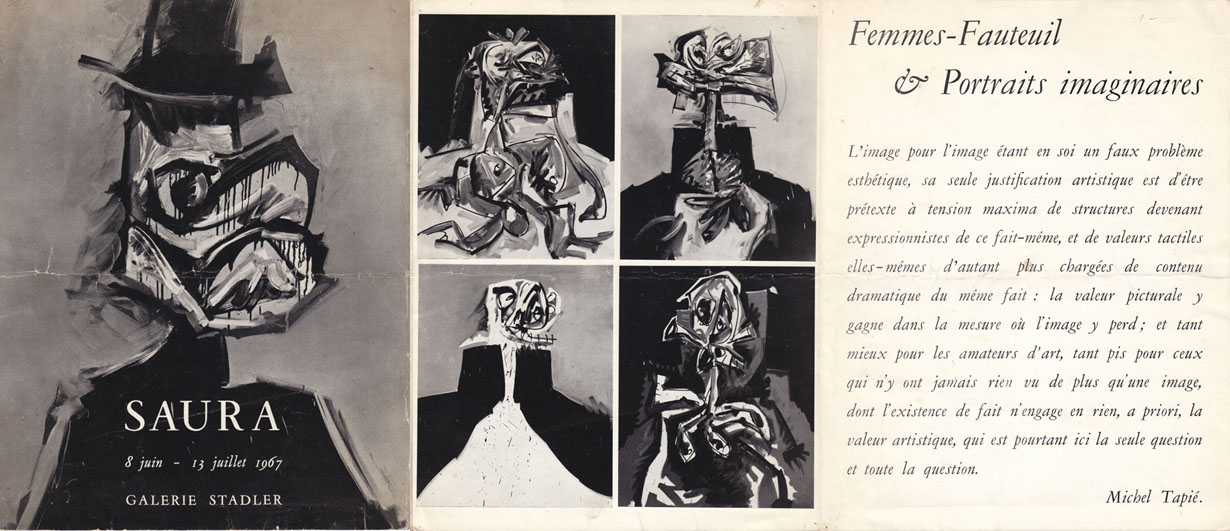 SAURA

8 juin - 13 juillet 1967

GALERIE STADLER

Femmes-Fauteuil

& Portraits imaginaires

L'image pour l'image étant en soi un faux problème esthétique, sa seule justification artistique est d'être prétexte à tension maxima de structures devenant expressionnistes de ce fait-même, et de valeurs tactiles elles-mêmes d'autant plus chargées de contenu dramatique du même fait : la valeur picturale y gagne dans la mesure où l'image y perd ; et tant mieux pour les amateurs d'art, tant pis pour ceux qui n'y ont jamais rien vu de plus qu'une image, dont l'existence de fait n'engage en rien, a priori, la valeur artistique, qui est pourtant ici la seule question et toute la question.

Michel Tapié.